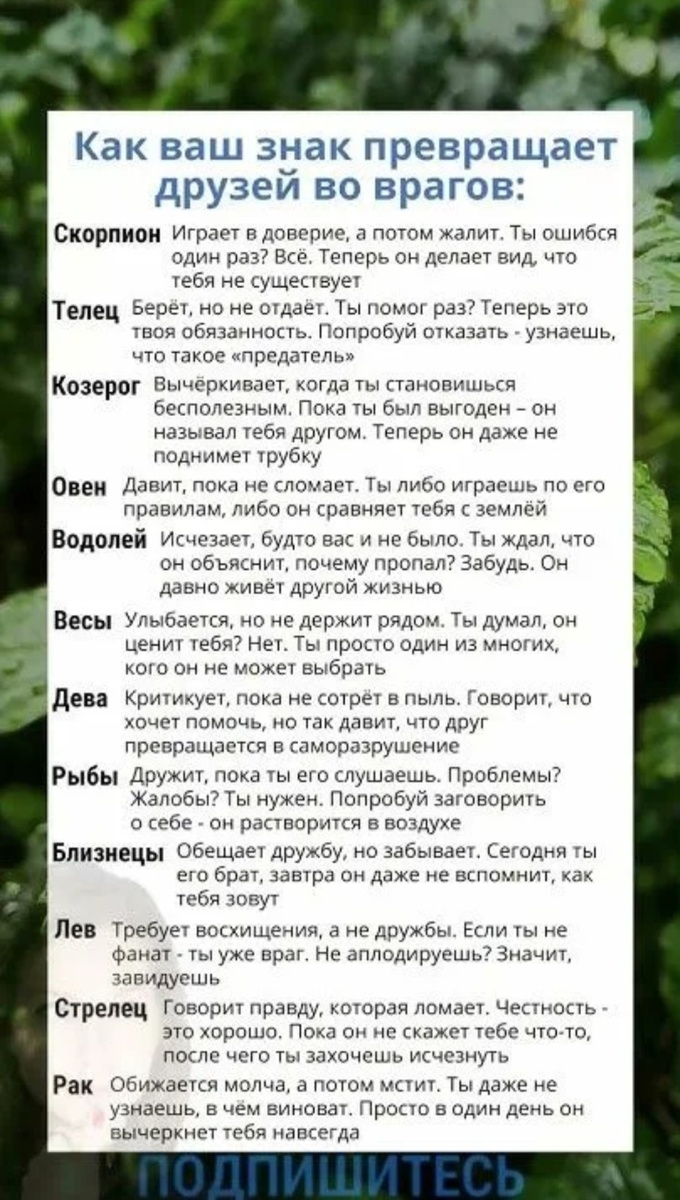 Как ваш знак превращает друзей во врагов:

Скорпион Играет в доверие, а потом жалит. Ты ошибся один раз? Всё. Теперь он делает вид, что тебя не существует

Телец Берёт, но не отдаёт. Ты помог раз? Теперь это твоя обязанность. Попробуй отказать - узнаешь, что такое «предатель»

Козерог Вычёркивает, когда ты становишься бесполезным. Пока ты был выгоден – он называл тебя другом. Теперь он даже не поднимет трубку

Овен Давит, пока не сломает. Ты либо играешь по его правилам, либо он сравняет тебя с землёй

Водолей Исчезает, будто вас и не было. Ты ждал, что он объяснит, почему пропал? Забудь. Он давно живёт другой жизнью

Весы Улыбается, но не держит рядом. Ты думал, он ценит тебя? Нет. Ты просто один из многих, кого он не может выбрать

Дева Критикует, пока не сотрёт в пыль. Говорит, что хочет помочь, но так давит, что друг превращается в саморазрушение

Рыбы Дружит, пока ты его слушаешь. Проблемы? Жалобы? Ты нужен. Попробуй заговорить о себе - он растворится в воздухе

Близнецы Обещает дружбу, но забывает. Сегодня ты его брат, завтра он даже не вспомнит, как тебя зовут

Лев Требует восхищения, а не дружбы. Если ты не фанат - ты уже враг. Не аплодируешь? Значит, завидуешь

Стрелец Говорит правду, которая ломает. Честность - это хорошо. Пока он не скажет тебе что-то, после чего ты захочешь исчезнуть

Рак Обижается молча, а потом мстит. Ты даже не узнаешь, в чём виноват. Просто в один день он вычеркнет тебя навсегда

ПОДПИШИТЕСЬ